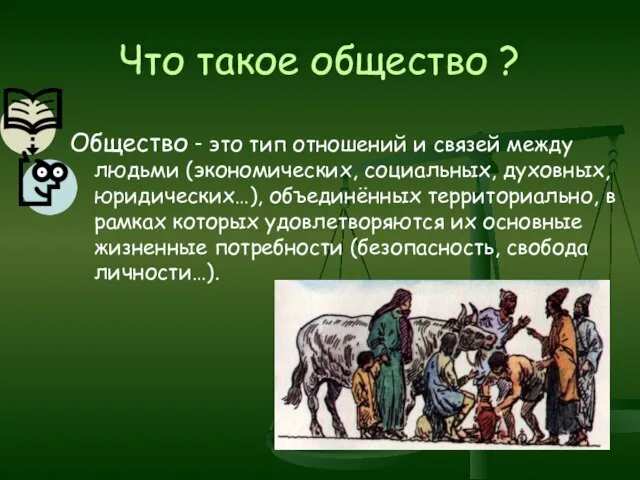 Что такое общество ?

Общество - это тип отношений и связей между людьми (экономических, социальных, духовных, юридических…), объединённых территориально, в рамках которых удовлетворяются их основные жизненные потребности (безопасность, свобода личности…).